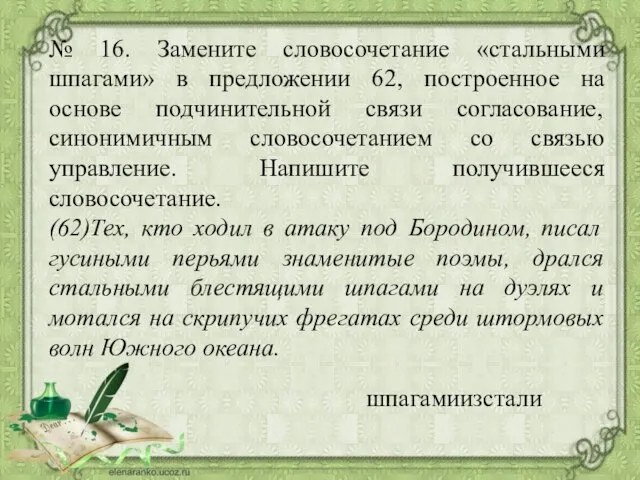 № 16. Замените словосочетание «стальными шпагами» в предложении 62, построенное на основе подчинительной связи согласование, синонимичным словосочетанием со связью управление. Напишите получившееся словосочетание.
(62)Тех, кто ходил в атаку под Бородином, писал гусиными перьями знаменитые поэмы, дрался стальными блестящими шпагами на дуэлях и мотался на скрипучих фрегатах среди штормовых волн Южного океана.

шпагамиизстали

Dear

elenaranko.ucoz.ru